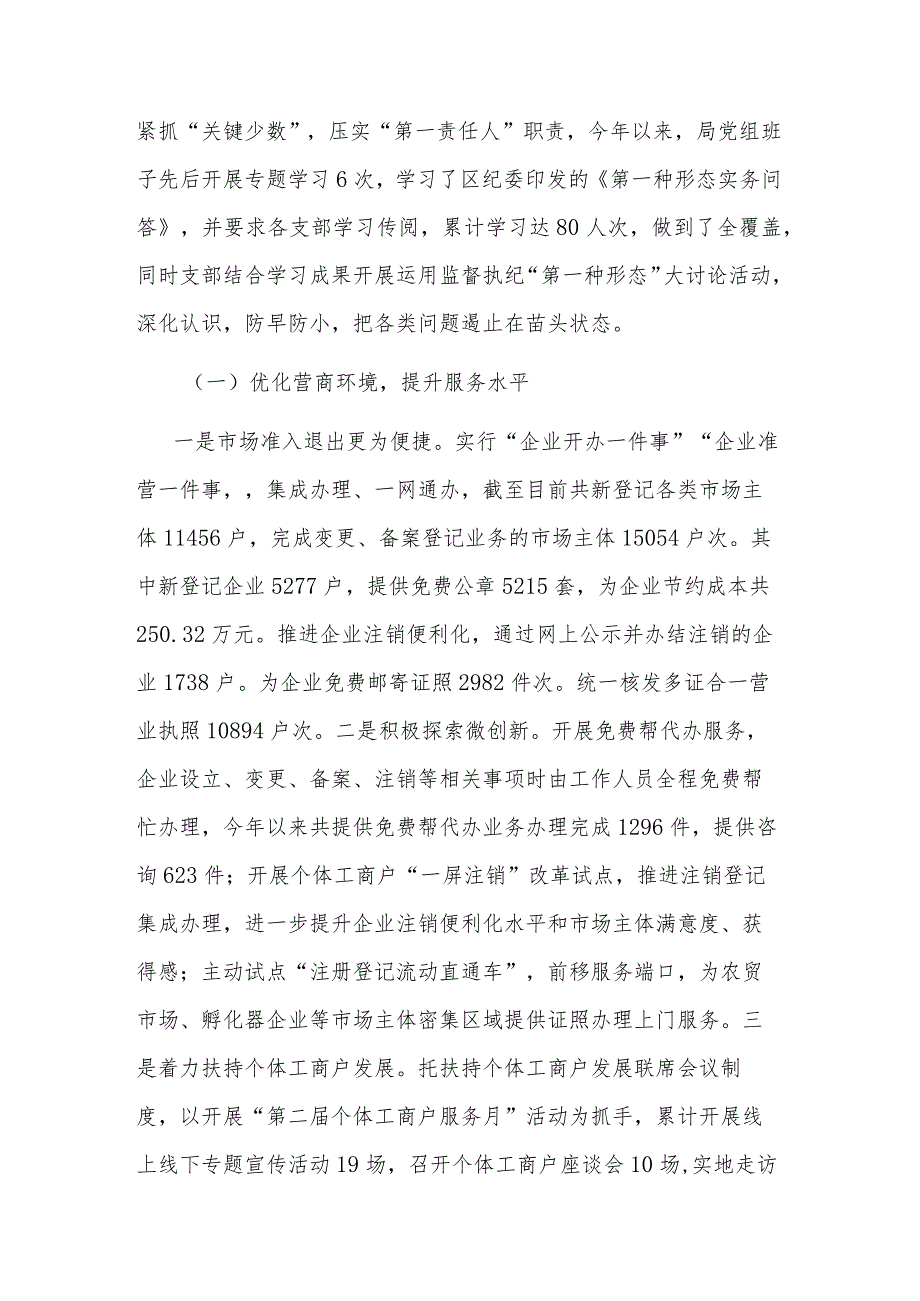 紧抓“关键少数”，压实“第一责任人”职责，今年以来，局党组班子先后开展专题学习6次，学习了区纪委印发的《第一种形态实务问答》，并要求各支部学习传阅，累计学习达80人次，做到了全覆盖，同时支部结合学习成果开展运用监督执纪“第一种形态”大讨论活动，深化认识，防早防小，把各类问题遏止在苗头状态。

（一）优化营商环境，提升服务水平

一是市场准入退出更为便捷。实行“企业开办一件事”“企业准营一件事，，集成办理、一网通办，截至目前共新登记各类市场主体11456户，完成变更、备案登记业务的市场主体15054户次。其中新登记企业5277户，提供免费公章5215套，为企业节约成本共250.32万元。推进企业注销便利化，通过网上公示并办结注销的企业1738户。为企业免费邮寄证照2982件次。统一核发多证合一营业执照10894户次。二是积极探索微创新。开展免费帮代办服务，企业设立、变更、备案、注销等相关事项时由工作人员全程免费帮忙办理，今年以来共提供免费帮代办业务办理完成1296件，提供咨询623件；开展个体工商户“一屏注销”改革试点，推进注销登记集成办理，进一步提升企业注销便利化水平和市场主体满意度、获得感；主动试点“注册登记流动直通车”，前移服务端口，为农贸市场、孵化器企业等市场主体密集区域提供证照办理上门服务。三是着力扶持个体工商户发展。托扶持个体工商户发展联席会议制度，以开展“第二届个体工商户服务月”活动为抓手，累计开展线上线下专题宣传活动19场，召开个体工商户座谈会10场,实地走访